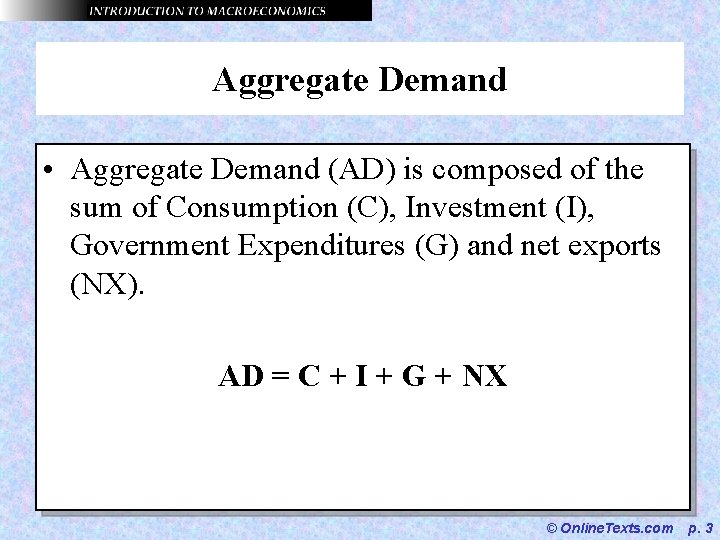 INTRODUCTION TO MACROECONOMICS

Aggregate Demand

• Aggregate Demand (AD) is composed of the sum of Consumption (C), Investment (I), Government Expenditures (G) and net exports (NX).

$AD = C + I + G + NX$

© OnlineTexts.com p. 3